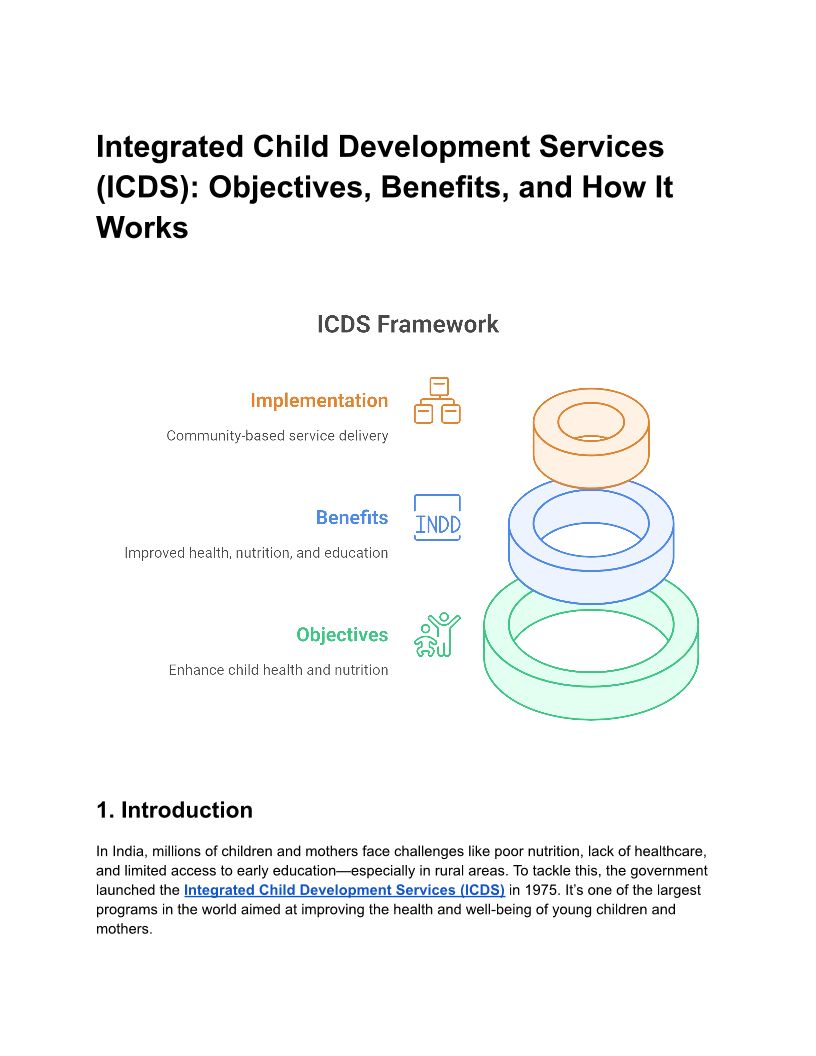 Integrated Child Development Services (ICDS): Objectives, Benefits, and How It Works

ICDS Framework

Implementation

Community-based service delivery

Benefits

INDD

Improved health, nutrition, and education

Objectives

Enhance child health and nutrition

1. Introduction

In India, millions of children and mothers face challenges like poor nutrition, lack of healthcare, and limited access to early education—especially in rural areas. To tackle this, the government launched the Integrated Child Development Services (ICDS) in 1975. It's one of the largest programs in the world aimed at improving the health and well-being of young children and mothers.